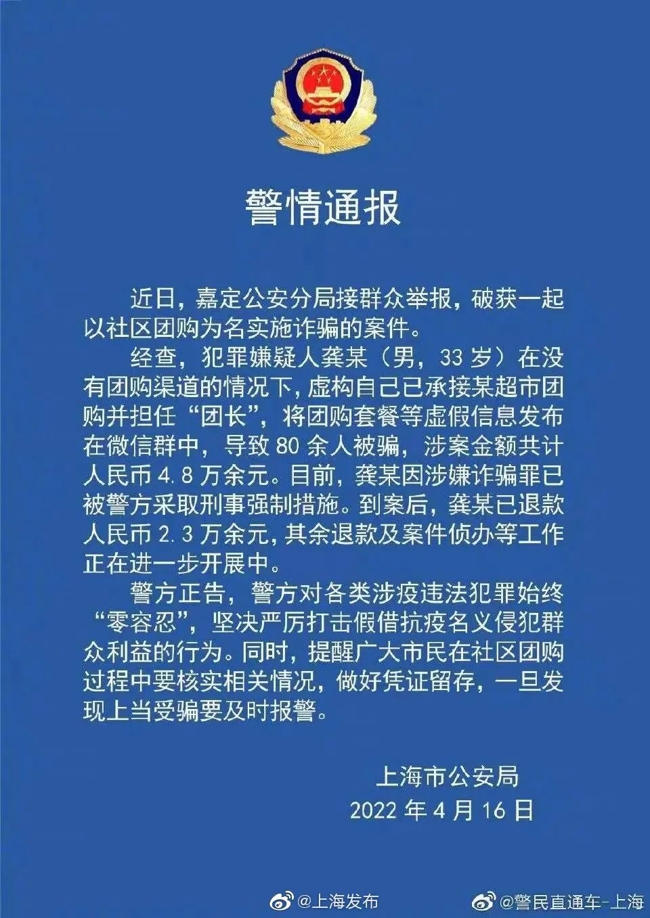 警情通报

近日，嘉定公安分局接群众举报，破获一起以社区团购为名实施诈骗的案件。

经查，犯罪嫌疑人龚某（男，33岁）在没有团购渠道的情况下，虚构自己已承接某超市团购并担任“团长”，将团购套餐等虚假信息发布在微信群中，导致80余人被骗，涉案金额共计人民币4.8万余元。目前，龚某因涉嫌诈骗罪已被警方采取刑事强制措施。到案后，龚某已退款人民币2.3万余元，其余退款及案件侦办等工作正在进一步开展中。

警方正告，警方对各类涉疫违法犯罪始终“零容忍”，坚决严厉打击假借抗疫名义侵犯群众利益的行为。同时，提醒广大市民在社区团购过程中要核实相关情况，做好凭证留存，一旦发现上当受骗要及时报警。

上海市公安局
2022年4月16日

@上海发布 @警民直通车-上海